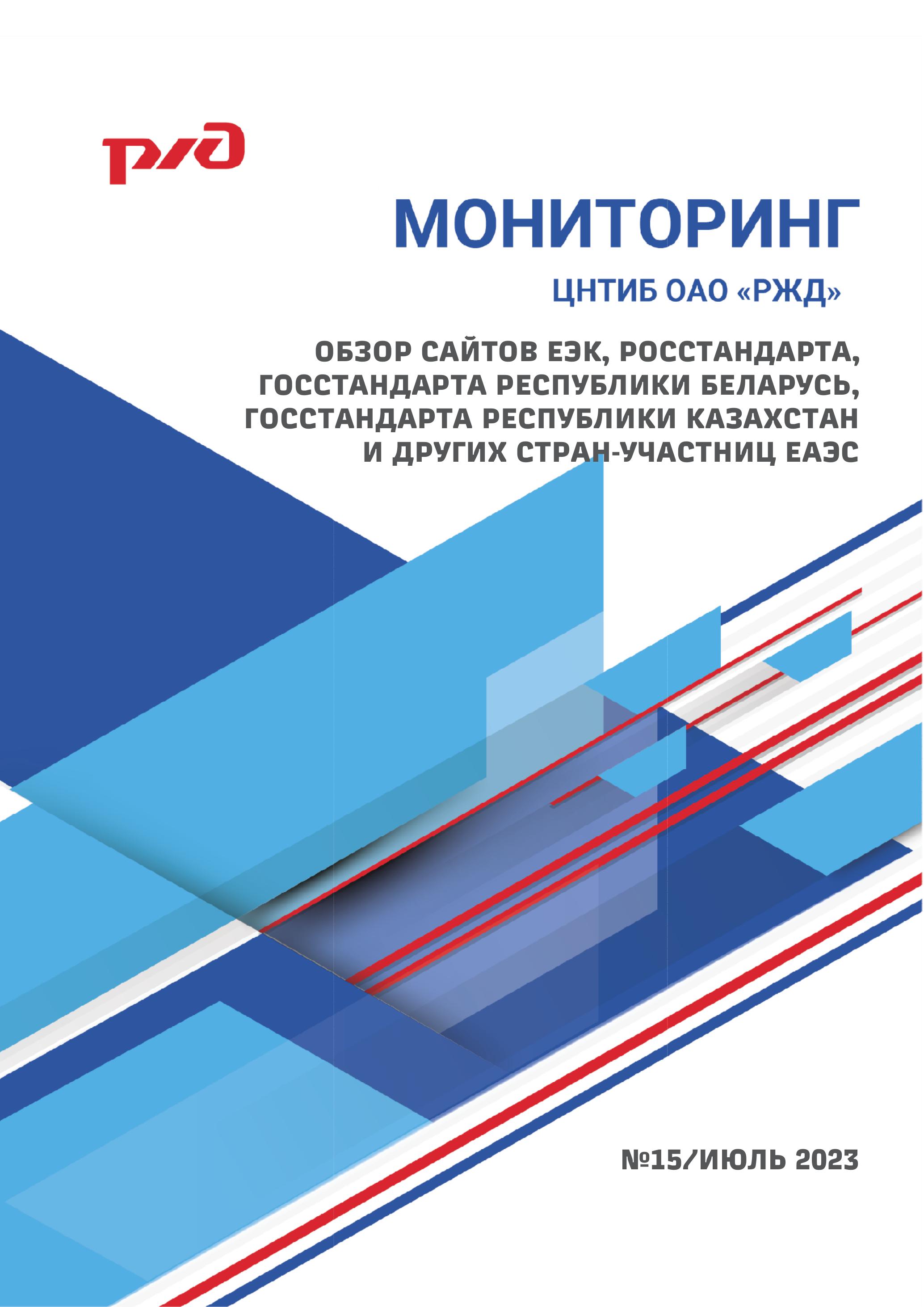 РЖД

МОНИТОРИНГ

ЦНТИБ ОАО «РЖД»

ОБЗОР САЙТОВ ЕЭК, РОССТАНДАРТА, ГОССТАНДАРТА РЕСПУБЛИКИ БЕЛАРУСЬ, ГОССТАНДАРТА РЕСПУБЛИКИ КАЗАХСТАН И ДРУГИХ СТРАН-УЧАСТНИЦ ЕАЭС

№15/ИЮЛЬ 2023